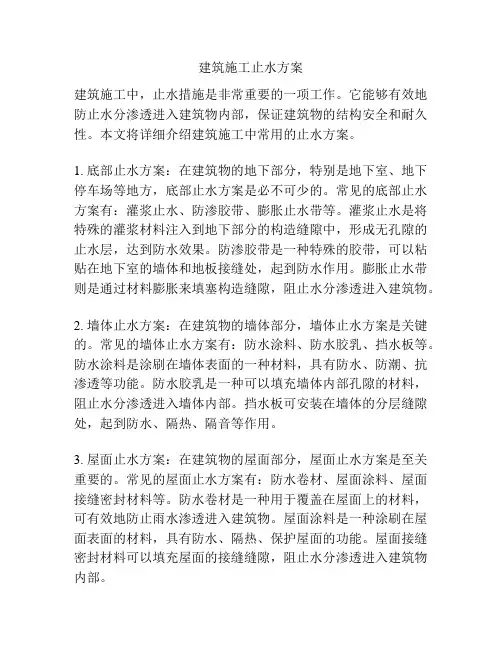 建筑施工止水方案

建筑施工中，止水措施是非常重要的一项工作。它能够有效地防止水分渗透进入建筑物内部，保证建筑物的结构安全和耐久性。本文将详细介绍建筑施工中常用的止水方案。

1. 底部止水方案：在建筑物的地下部分，特别是地下室、地下停车场等地方，底部止水方案是必不可少的。常见的底部止水方案有：灌浆止水、防渗胶带、膨胀止水带等。灌浆止水是将特殊的灌浆材料注入到地下部分的构造缝隙中，形成无孔隙的止水层，达到防水效果。防渗胶带是一种特殊的胶带，可以粘贴在地下室的墙体和地板接缝处，起到防水作用。膨胀止水带则是通过材料膨胀来填塞构造缝隙，阻止水分渗透进入建筑物。

2. 墙体止水方案：在建筑物的墙体部分，墙体止水方案是关键的。常见的墙体止水方案有：防水涂料、防水胶乳、挡水板等。防水涂料是涂刷在墙体表面的一种材料，具有防水、防潮、抗渗透等功能。防水胶乳是一种可以填充墙体内部孔隙的材料，阻止水分渗透进入墙体内部。挡水板可安装在墙体的分层缝隙处，起到防水、隔热、隔音等作用。

3. 屋面止水方案：在建筑物的屋面部分，屋面止水方案是至关重要的。常见的屋面止水方案有：防水卷材、屋面涂料、屋面接缝密封材料等。防水卷材是一种用于覆盖在屋面上的材料，可有效地防止雨水渗透进入建筑物。屋面涂料是一种涂刷在屋面表面的材料，具有防水、隔热、保护屋面的功能。屋面接缝密封材料可以填充屋面的接缝缝隙，阻止水分渗透进入建筑物内部。